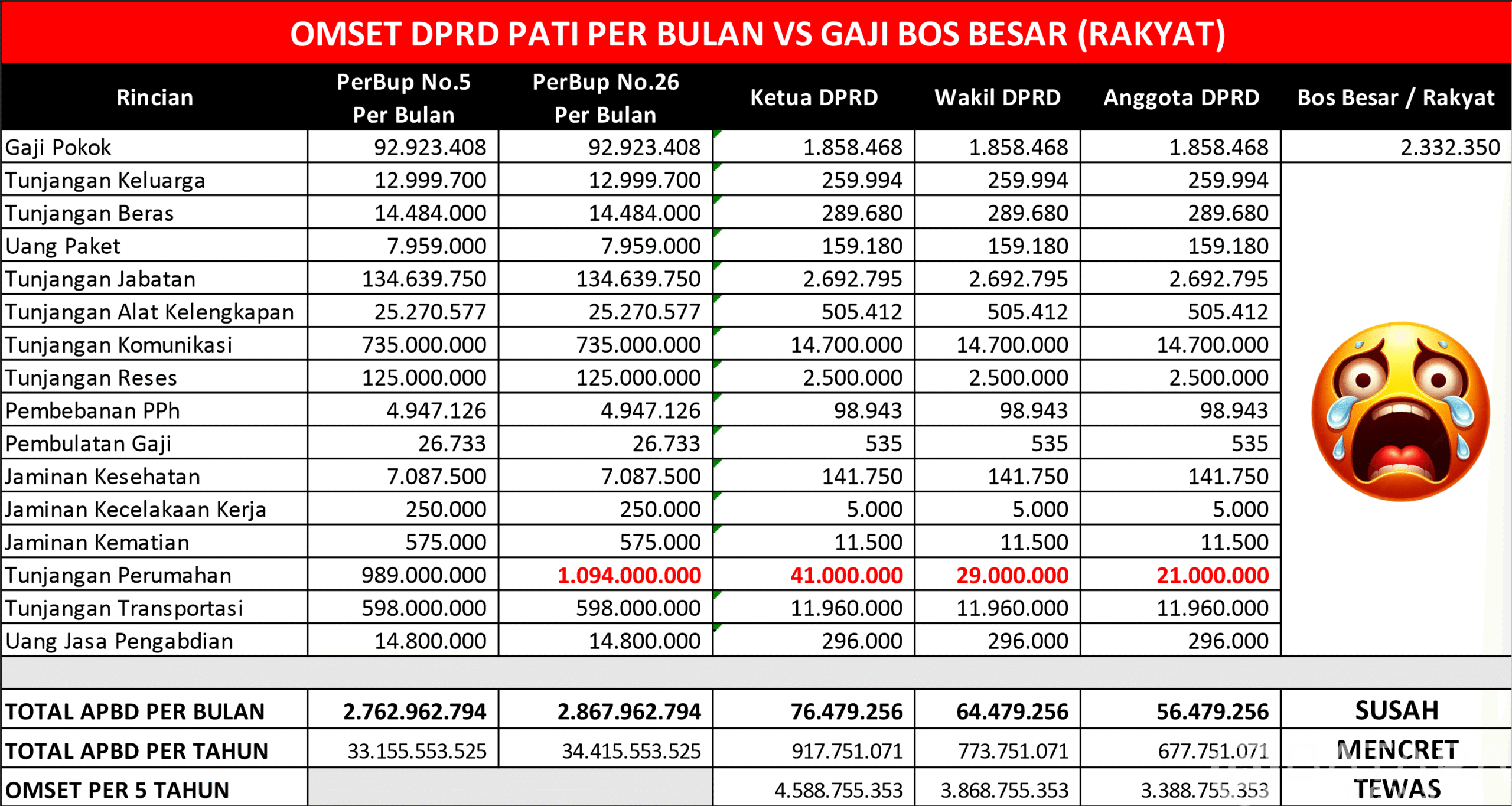 OMSET DPRD PATI PER BULAN VS GAJI BOS BESAR (RAKYAT)

| Rincian | PerBup No.5 Per Bulan | PerBup No.26 Per Bulan | Ketua DPRD | Wakil DPRD | Anggota DPRD | Bos Besar / Rakyat |
|---|---|---|---|---|---|---|
| Gaji Pokok | 92.923.408 | 92.923.408 | 1.858.468 | 1.858.468 | 1.858.468 | 2.332.350 |
| Tunjangan Keluarga | 12.999.700 | 12.999.700 | 259.994 | 259.994 | 259.994 | |
| Tunjangan Beras | 14.484.000 | 14.484.000 | 289.680 | 289.680 | 289.680 | |
| Uang Paket | 7.959.000 | 7.959.000 | 159.180 | 159.180 | 159.180 | |
| Tunjangan Jabatan | 134.639.750 | 134.639.750 | 2.692.795 | 2.692.795 | 2.692.795 | |
| Tunjangan Alat Kelengkapan | 25.270.577 | 25.270.577 | 505.412 | 505.412 | 505.412 | |
| Tunjangan Komunikasi | 735.000.000 | 735.000.000 | 14.700.000 | 14.700.000 | 14.700.000 | |
| Tunjangan Reses | 125.000.000 | 125.000.000 | 2.500.000 | 2.500.000 | 2.500.000 | |
| Pembebanan PPh | 4.947.126 | 4.947.126 | 98.943 | 98.943 | 98.943 | |
| Pembulatan Gaji | 26.733 | 26.733 | 535 | 535 | 535 | |
| Jaminan Kesehatan | 7.087.500 | 7.087.500 | 141.750 | 141.750 | 141.750 | |
| Jaminan Kecelakaan Kerja | 250.000 | 250.000 | 5.000 | 5.000 | 5.000 | |
| Jaminan Kematian | 575.000 | 575.000 | 11.500 | 11.500 | 11.500 | |
| Tunjangan Perumahan | 989.000.000 | 1.094.000.000 | 41.000.000 | 29.000.000 | 21.000.000 | |
| Tunjangan Transportasi | 598.000.000 | 598.000.000 | 11.960.000 | 11.960.000 | 11.960.000 | |
| Uang Jasa Pengabdian | 14.800.000 | 14.800.000 | 296.000 | 296.000 | 296.000 | |
| | | | | | | |
| TOTAL APBD PER BULAN | 2.762.962.794 | 2.867.962.794 | 76.479.256 | 64.479.256 | 56.479.256 | SUSAH |
| TOTAL APBD PER TAHUN | 33.155.553.525 | 34.415.553.525 | 917.751.071 | 773.751.071 | 677.751.071 | MENCRET |
| OMSET PER 5 TAHUN | | | 4.588.755.353 | 3.868.755.353 | 3.388.755.353 | TEWAS |